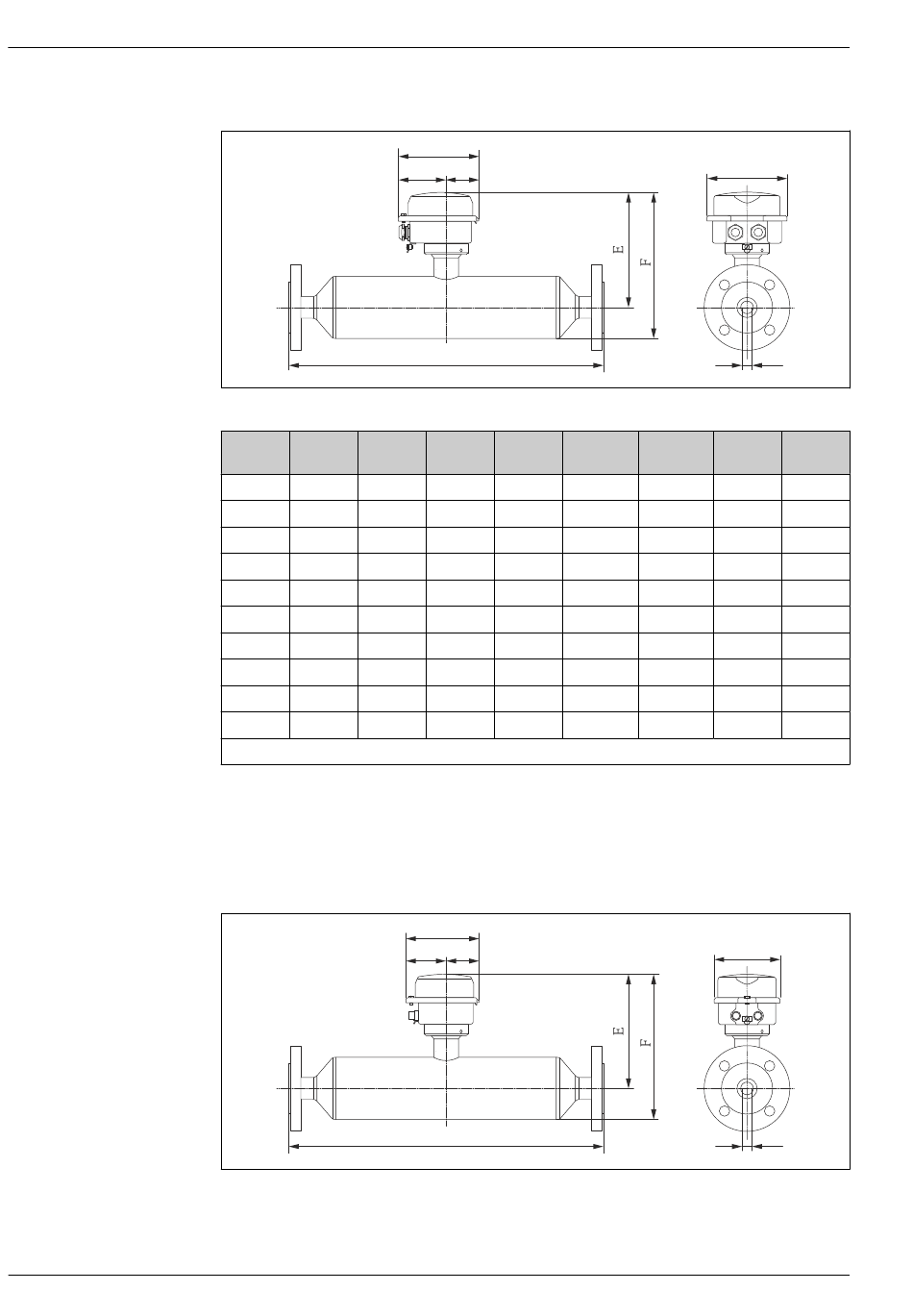 E
F

E
F